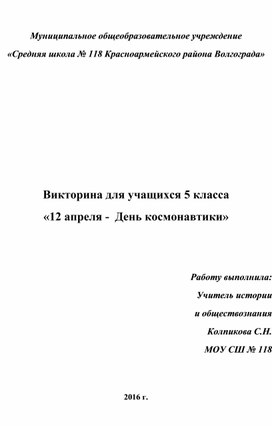 Муниципальное общеобразовательное учреждение

«Средняя школа № 118 Красноармейского района Волгограда»

Викторина для учащихся 5 класса

«12 апреля - День космонавтики»

Работу выполнила:

Учитель истории

и обществознания

Колпикова С.Н.

МОУ СШ № 118

2016 г.